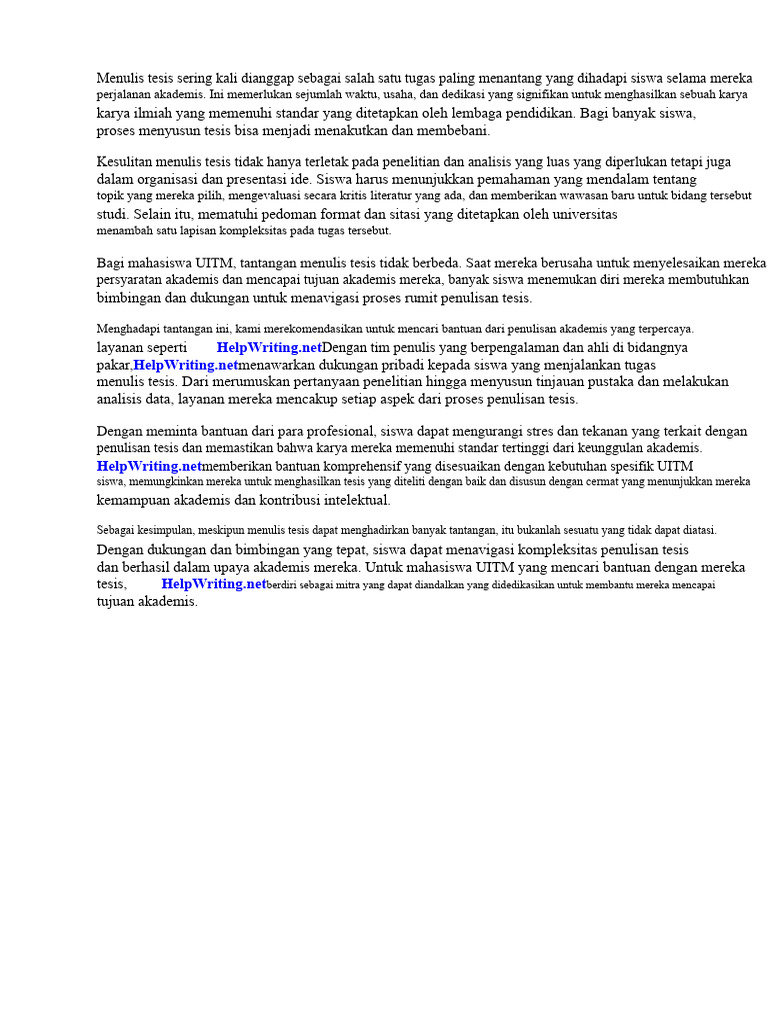 Menulis tesis sering kali dianggap sebagai salah satu tugas paling menantang yang dihadapi siswa selama mereka perjalanan akademis. Ini memerlukan sejumlah waktu, usaha, dan dedikasi yang signifikan untuk menghasilkan sebuah karya karya ilmiah yang memenuhi standar yang ditetapkan oleh lembaga pendidikan. Bagi banyak siswa, proses menyusun tesis bisa menjadi menakutkan dan membebani.

Kesulitan menulis tesis tidak hanya terletak pada penelitian dan analisis yang luas yang diperlukan tetapi juga dalam organisasi dan presentasi ide. Siswa harus menunjukkan pemahaman yang mendalam tentang topik yang mereka pilih, mengevaluasi secara kritis literatur yang ada, dan memberikan wawasan baru untuk bidang tersebut studi. Selain itu, mematuhi pedoman format dan sitasi yang ditetapkan oleh universitas menambah satu lapisan kompleksitas pada tugas tersebut.

Bagi mahasiswa UITM, tantangan menulis tesis tidak berbeda. Saat mereka berusaha untuk menyelesaikan mereka persyaratan akademis dan mencapai tujuan akademis mereka, banyak siswa menemukan diri mereka membutuhkan bimbingan dan dukungan untuk menavigasi proses rumit penulisan tesis.

Menghadapi tantangan ini, kami merekomendasikan untuk mencari bantuan dari penulisan akademis yang terpercaya. layanan seperti HelpWriting.netDengan tim penulis yang berpengalaman dan ahli di bidangnya pakar,HelpWriting.netmenawarkan dukungan pribadi kepada siswa yang menjalankan tugas menulis tesis. Dari merumuskan pertanyaan penelitian hingga menyusun tinjauan pustaka dan melakukan analisis data, layanan mereka mencakup setiap aspek dari proses penulisan tesis.

Dengan meminta bantuan dari para profesional, siswa dapat mengurangi stres dan tekanan yang terkait dengan penulisan tesis dan memastikan bahwa karya mereka memenuhi standar tertinggi dari keunggulan akademis. HelpWriting.netmemberikan bantuan komprehensif yang disesuaikan dengan kebutuhan spesifik UITM siswa, memungkinkan mereka untuk menghasilkan tesis yang diteliti dengan baik dan disusun dengan cermat yang menunjukkan mereka kemampuan akademis dan kontribusi intelektual.

Sebagai kesimpulan, meskipun menulis tesis dapat menghadirkan banyak tantangan, itu bukanlah sesuatu yang tidak dapat diatasi. Dengan dukungan dan bimbingan yang tepat, siswa dapat menavigasi kompleksitas penulisan tesis dan berhasil dalam upaya akademis mereka. Untuk mahasiswa UITM yang mencari bantuan dengan mereka tesis, HelpWriting.netberdiri sebagai mitra yang dapat diandalkan yang didedikasikan untuk membantu mereka mencapai tujuan akademis.